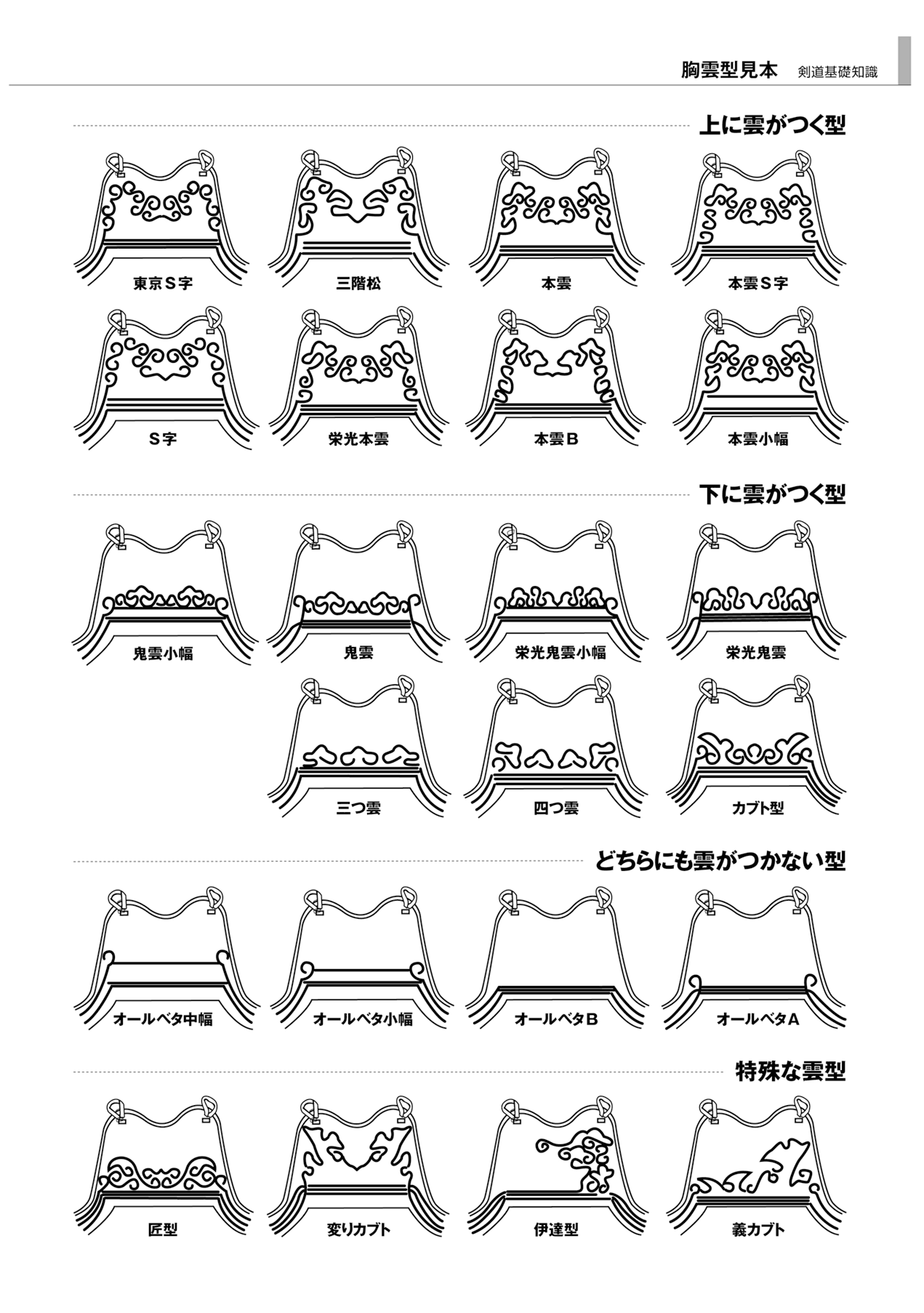 胸雲型見本　剣道基礎知識

上に雲がつく型

東京S字

三階松

本雲

本雲S字

S字

栄光本雲

本雲B

本雲小幅

下に雲がつく型

鬼雲小幅

鬼雲

栄光鬼雲小幅

栄光鬼雲

三つ雲

四つ雲

カブト型

どちらにも雲がつかない型

オールベタ中幅

オールベタ小幅

オールベタB

オールベタA

特殊な雲型

匠型

変りカブト

伊達型

義カブト